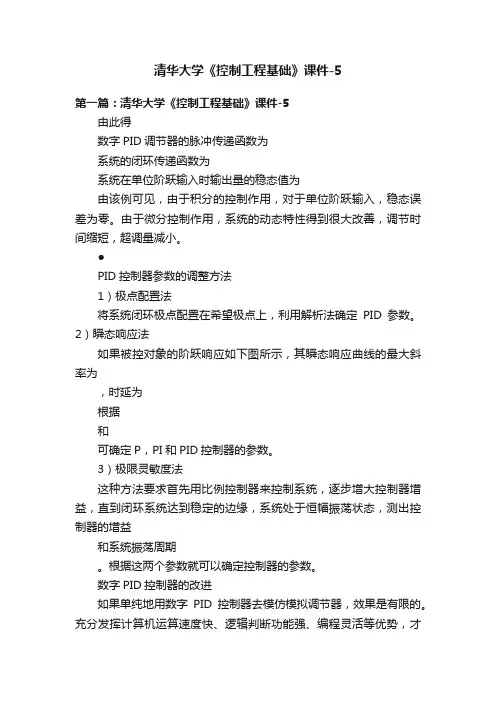 清华大学《控制工程基础》课件-5

第一篇：清华大学《控制工程基础》课件-5

由此得

数字 PID 调节器的脉冲传递函数为

系统的闭环传递函数为

系统在单位阶跃输入时输出量的稳态值为

由该例可见，由于积分的控制作用，对于单位阶跃输入，稳态误差为零。由于微分控制作用，系统的动态特性得到很大改善，调节时间缩短，超调量减小。

●

PID 控制器参数的调整方法

1）极点配置法

将系统闭环极点配置在希望极点上，利用解析法确定 PID 参数。2）瞬态响应法

如果被控对象的阶跃响应如下图所示，其瞬态响应曲线的最大斜率为

，时延为

根据

和

可确定 P，PI 和 PID 控制器的参数。

3）极限灵敏度法

这种方法要求首先用比例控制器来控制系统，逐步增大控制器增益，直到闭环系统达到稳定的边缘，系统处于恒幅振荡状态，测出控制器的增益

和系统振荡周期

。根据这两个参数就可以确定控制器的参数。

数字 PID 控制器的改进

如果单纯地用数字 PID 控制器去模仿模拟调节器，效果是有限的。充分发挥计算机运算速度快、逻辑判断功能强、编程灵活等优势，才